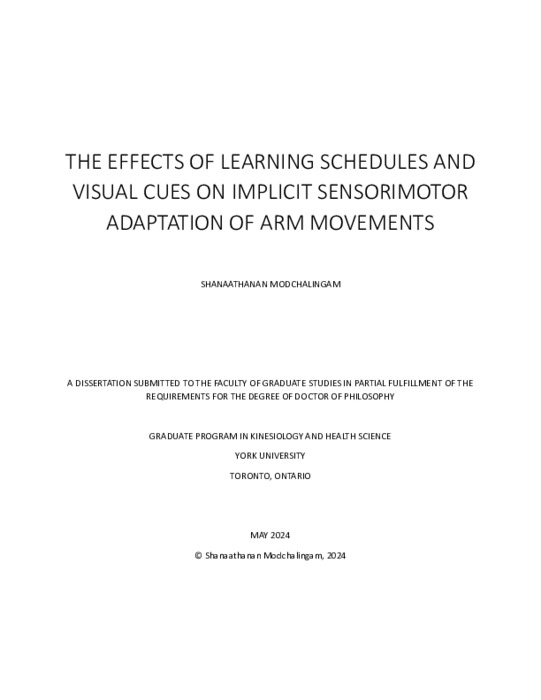 THE EFFECTS OF LEARNING SCHEDULES AND VISUAL CUES ON IMPLICIT SENSORIMOTOR ADAPTATION OF ARM MOVEMENTS

SHANAATHANAN MODCHALINGAM

A DISSERTATION SUBMITTED TO THE FACULTY OF GRADUATE STUDIES IN PARTIAL FULFILLMENT OF THE REQUIREMENTS FOR THE DEGREE OF DOCTOR OF PHILOSOPHY

GRADUATE PROGRAM IN KINESIOLOGY AND HEALTH SCIENCE

YORK UNIVERSITY

TORONTO, ONTARIO

MAY 2024

© Shanaathanan Modchalingam, 2024